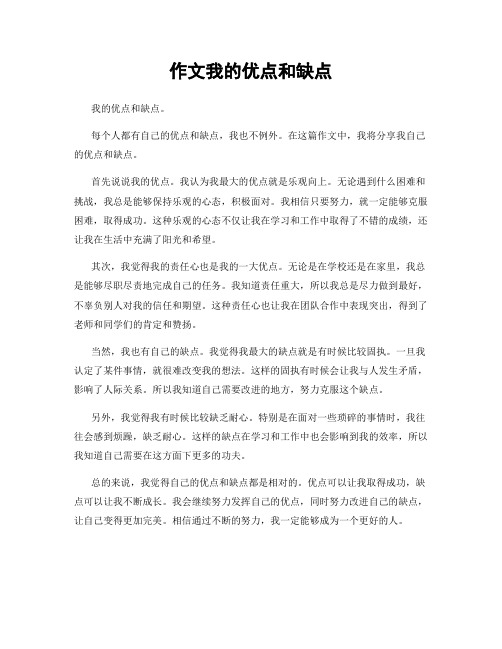 作文我的优点和缺点

我的优点和缺点。

每个人都有自己的优点和缺点，我也不例外。在这篇作文中，我将分享我自己的优点和缺点。

首先说说我的优点。我认为我最大的优点就是乐观向上。无论遇到什么困难和挑战，我总是能够保持乐观的心态，积极面对。我相信只要努力，就一定能够克服困难，取得成功。这种乐观的心态不仅让我在学习和工作中取得了不错的成绩，还让我在生活中充满了阳光和希望。

其次，我觉得我的责任心也是我的一大优点。无论是在学校还是在家里，我总是能够尽职尽责地完成自己的任务。我知道责任重大，所以我总是尽力做到最好，不辜负别人对我的信任和期望。这种责任心也让我在团队合作中表现突出，得到了老师和同学们的肯定和赞扬。

当然，我也有自己的缺点。我觉得我最大的缺点就是有时候比较固执。一旦我认定了某件事情，就很难改变我的想法。这样的固执有时候会让我与人发生矛盾，影响了人际关系。所以我知道自己需要改进的地方，努力克服这个缺点。

另外，我觉得我有时候比较缺乏耐心。特别是在面对一些琐碎的事情时，我往往会感到烦躁，缺乏耐心。这样的缺点在学习和工作中也会影响到我的效率，所以我知道自己需要在这方面下更多的功夫。

总的来说，我觉得自己的优点和缺点都是相对的。优点可以让我取得成功，缺点可以让我不断成长。我会继续努力发挥自己的优点，同时努力改进自己的缺点，让自己变得更加完美。相信通过不断的努力，我一定能够成为一个更好的人。